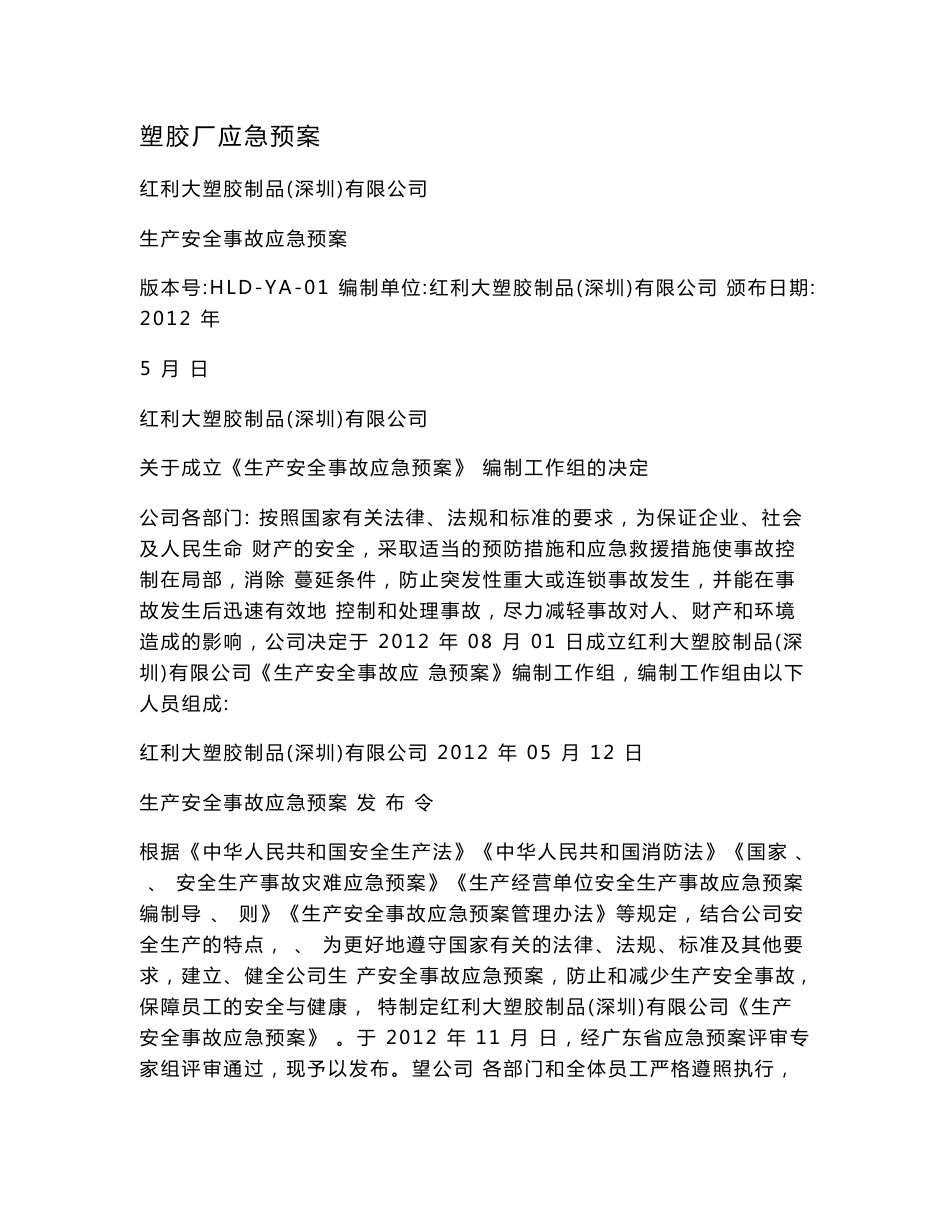 塑胶厂应急预案

红利大塑胶制品(深圳)有限公司

生产安全事故应急预案

版本号:HLD-YA-01 编制单位:红利大塑胶制品(深圳)有限公司 颁布日期: 2012 年

5 月 日

红利大塑胶制品(深圳)有限公司

关于成立《生产安全事故应急预案》 编制工作组的决定

公司各部门: 按照国家有关法律、法规和标准的要求，为保证企业、社会及人民生命 财产的安全，采取适当的预防措施和应急救援措施使事故控制在局部，消除 蔓延条件，防止突发性重大或连锁事故发生，并能在事故发生后迅速有效地 控制和处理事故，尽力减轻事故对人、财产和环境造成的影响，公司决定于 2012 年 08 月 01 日成立红利大塑胶制品(深圳)有限公司《生产安全事故应 急预案》编制工作组，编制工作组由以下人员组成:

红利大塑胶制品(深圳)有限公司 2012 年 05 月 12 日

生产安全事故应急预案 发 布 令

根据《中华人民共和国安全生产法》《中华人民共和国消防法》《国家 、 、 安全生产事故灾难应急预案》《生产经营单位安全生产事故应急预案编制导 、 则》《生产安全事故应急预案管理办法》等规定，结合公司安全生产的特点， 、 为更好地遵守国家有关的法律、法规、标准及其他要求，建立、健全公司生 产安全事故应急预案，防止和减少生产安全事故，保障员工的安全与健康， 特制定红利大塑胶制品(深圳)有限公司《生产安全事故应急预案》 。于 2012 年 11 月 日，经广东省应急预案评审专家组评审通过，现予以发布。望公司 各部门和全体员工严格遵照执行，